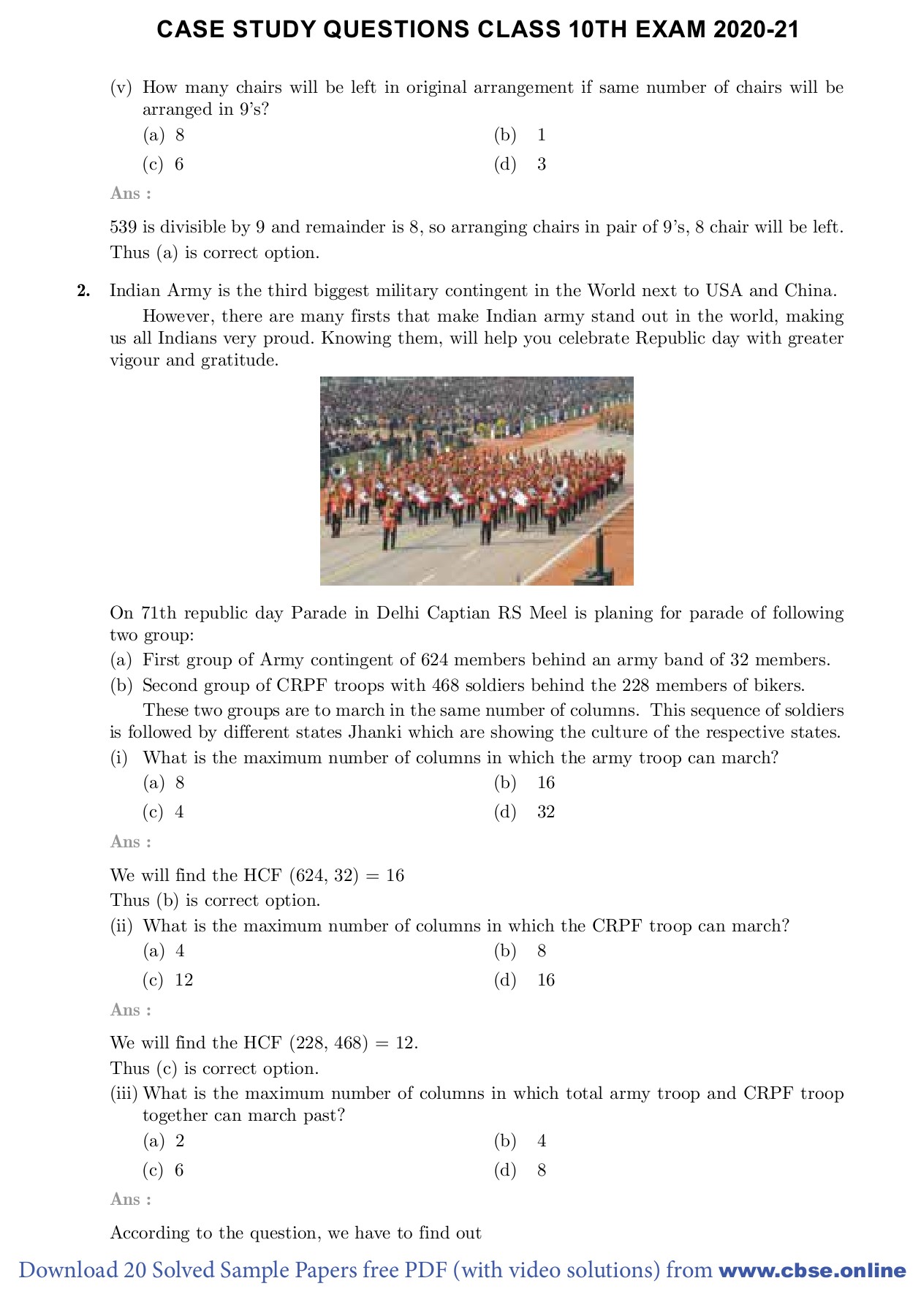 CASE STUDY QUESTIONS CLASS 10TH EXAM 2020-21

(v) How many chairs will be left in original arrangement if same number of chairs will be arranged in 9's?

(a) 8
(b) 1
(c) 6
(d) 3

Ans :

539 is divisible by 9 and remainder is 8, so arranging chairs in pair of 9's, 8 chair will be left. Thus (a) is correct option.

2. Indian Army is the third biggest military contingent in the World next to USA and China.

However, there are many firsts that make Indian army stand out in the world, making us all Indians very proud. Knowing them, will help you celebrate Republic day with greater vigour and gratitude.

On 71th republic day Parade in Delhi Captian RS Meel is planing for parade of following two group:

(a) First group of Army contingent of 624 members behind an army band of 32 members.

(b) Second group of CRPF troops with 468 soldiers behind the 228 members of bikers.

These two groups are to march in the same number of columns. This sequence of soldiers is followed by different states Jhanki which are showing the culture of the respective states.

(i) What is the maximum number of columns in which the army troop can march?

(a) 8
(b) 16
(c) 4
(d) 32

Ans :

We will find the HCF $(624, 32) = 16$

Thus (b) is correct option.

(ii) What is the maximum number of columns in which the CRPF troop can march?

(a) 4
(b) 8
(c) 12
(d) 16

Ans :

We will find the HCF $(228, 468) = 12$.

Thus (c) is correct option.

(iii) What is the maximum number of columns in which total army troop and CRPF troop together can march past?

(a) 2
(b) 4
(c) 6
(d) 8

Ans :

According to the question, we have to find out

Download 20 Solved Sample Papers free PDF (with video solutions) from www.cbse.online